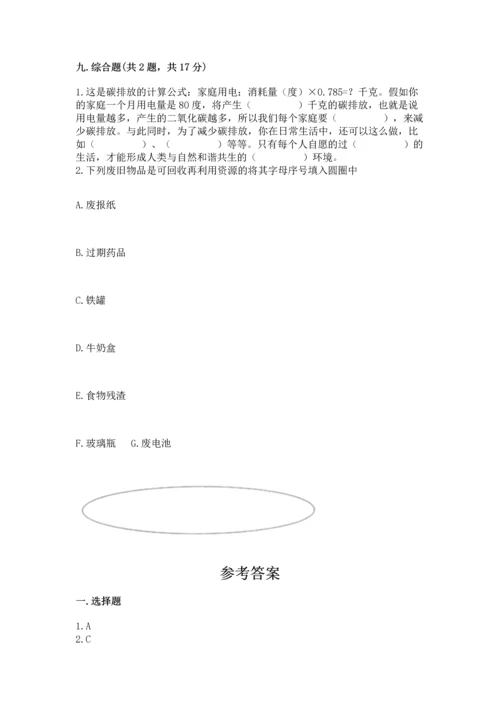 九. 综合题(共 2 题，共 17 分)

1. 这是碳排放的计算公式：家庭用电：消耗量（度）×0.785=？千克。假如你的家庭一个月用电量是 80 度，将产生（　　　　）千克的碳排放，也就是说用电量越多，产生的二氧化碳越多，所以我们每个家庭要（　　　　），来减少碳排放。与此同时，为了减少碳排放，你在日常生活中，还可以这么做，比如（　　　　）、（　　　　）等等。只有每个人自愿的过（　　　　）的生活，才能形成人类与自然和谐共生的（　　　　）环境。
2. 下列废旧物品是可回收再利用资源的将其字母序号填入圆圈中

A. 废报纸

B. 过期药品

C. 铁罐

D. 牛奶盒

E. 食物残渣

F. 玻璃瓶　G. 废电池

参考答案

一. 选择题

1. A
2. C